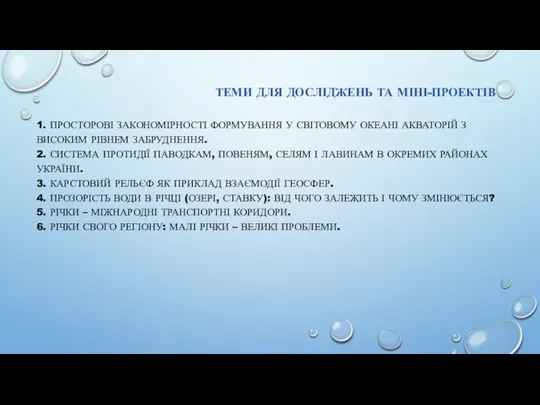 ТЕМИ ДЛЯ ДОСЛІДЖЕНЬ ТА МІНІ-ПРОЕКТІВ

1. ПРОСТОРОВІ ЗАКОНОМІРНОСТІ ФОРМУВАННЯ У СВІТОВОМУ ОКЕАНІ АКВАТОРІЙ З ВИСОКИМ РІВНЕМ ЗАБРУДНЕННЯ.
2. СИСТЕМА ПРОТИДІЇ ПАВОДКАМ, ПОВЕНЯМ, СЕЛЯМ І ЛАВИНАМ В ОКРЕМИХ РАЙОНАХ УКРАЇНИ.
3. КАРСТОВИЙ РЕЛЬЄФ ЯК ПРИКЛАД ВЗАЄМОДІЇ ГЕОСФЕР.
4. ПРОЗОРІСТЬ ВОДИ В РІЧЦІ (ОЗЕРІ, СТАВКУ): ВІД ЧОГО ЗАЛЕЖИТЬ І ЧОМУ ЗМІНЮЄТЬСЯ?
5. РІЧКИ – МІЖНАРОДНІ ТРАНСПОРТНІ КОРИДОРИ.
6. РІЧКИ СВОГО РЕГІОНУ: МАЛІ РІЧКИ – ВЕЛИКІ ПРОБЛЕМИ.